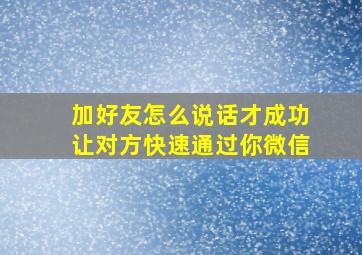 加好友怎么说话才成功
让对方快速通过你微信